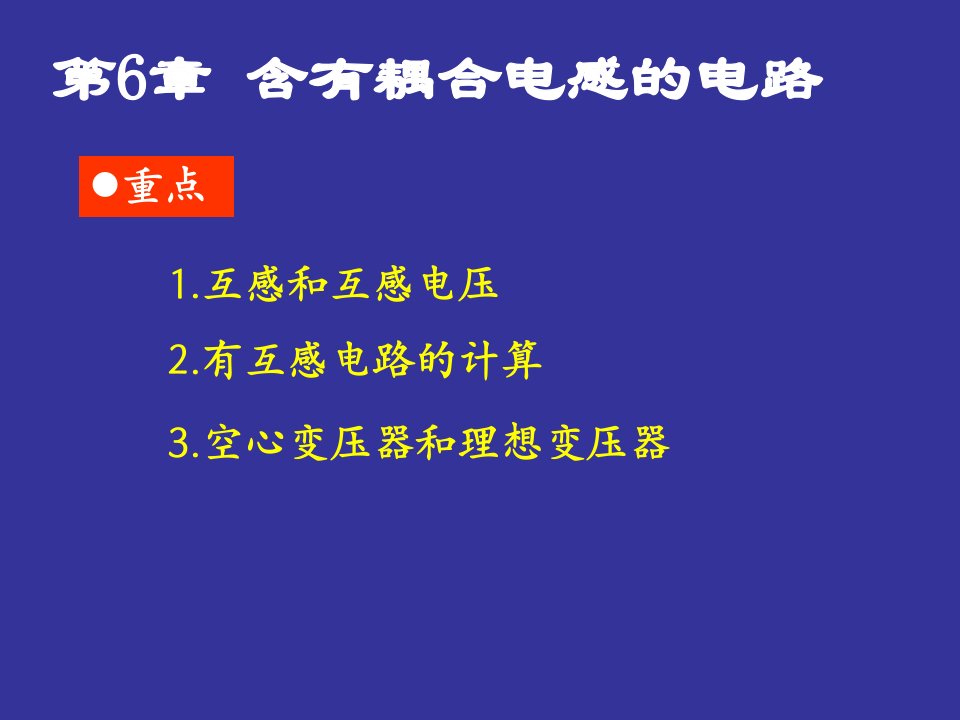 第6章 含有耦合电感的电路

●重点

1.互感和互感电压

2.有互感电路的计算

3.空心变压器和理想变压器